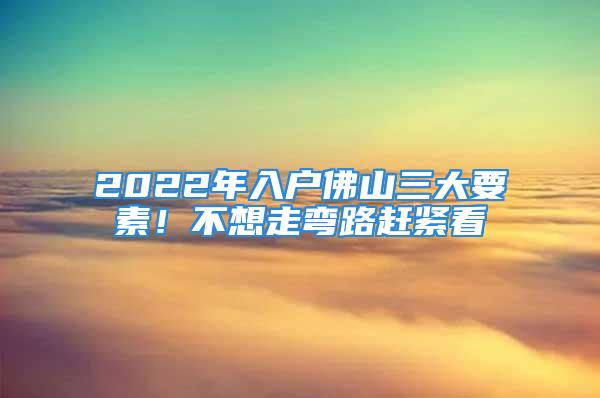 2022年入户佛山三大要素！不想走弯路赶紧看